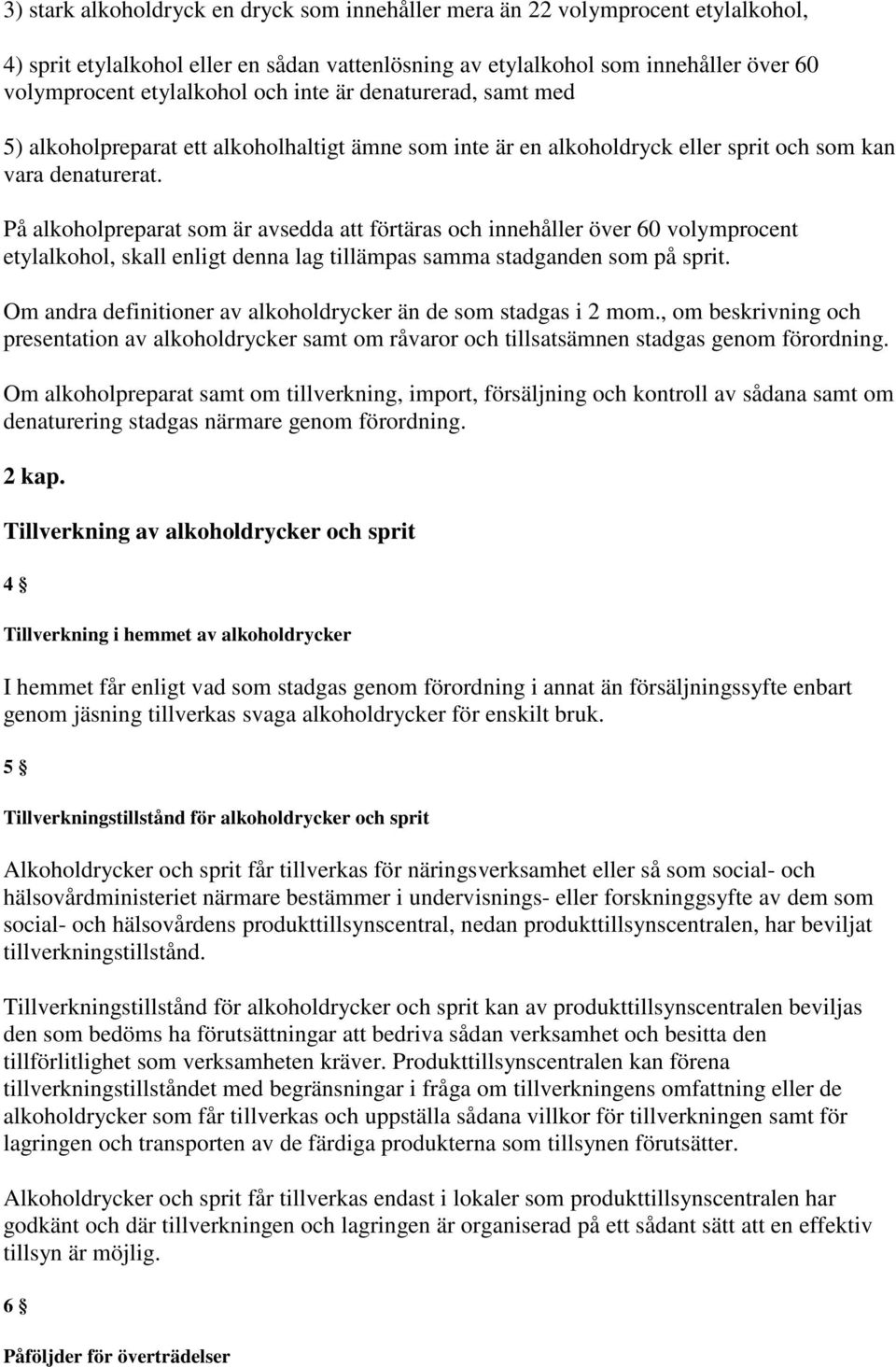 3) stark alkoholdryck en dryck som innehåller mera än 22 volymprocent etylalkohol,

4) sprit etylalkohol eller en sådan vattenlösning av etylalkohol som innehåller över 60 volymprocent etylalkohol och inte är denaturerad, samt med

5) alkoholpreparat ett alkoholhaltigt ämne som inte är en alkoholdryck eller sprit och som kan vara denaturerat.

På alkoholpreparat som är avsedda att förtäras och innehåller över 60 volymprocent etylalkohol, skall enligt denna lag tillämpas samma stadganden som på sprit.

Om andra definitioner av alkoholdrycker än de som stadgas i 2 mom., om beskrivning och presentation av alkoholdrycker samt om råvaror och tillsatsämnen stadgas genom förordning.

Om alkoholpreparat samt om tillverkning, import, försäljning och kontroll av sådana samt om denaturering stadgas närmare genom förordning.

2 kap.

Tillverkning av alkoholdrycker och sprit

4 §

Tillverkning i hemmet av alkoholdrycker

I hemmet får enligt vad som stadgas genom förordning i annat än försäljningssyfte enbart genom jäsning tillverkas svaga alkoholdrycker för enskilt bruk.

5 §

Tillverkningstillstånd för alkoholdrycker och sprit

Alkoholdrycker och sprit får tillverkas för näringsverksamhet eller så som social- och hälsovårdministeriet närmare bestämmer i undervisnings- eller forskninggsyfte av dem som social- och hälsovårdens produkttillsynscentral, nedan produkttillsynscentralen, har beviljat tillverkningstillstånd.

Tillverkningstillstånd för alkoholdrycker och sprit kan av produkttillsynscentralen beviljas den som bedöms ha förutsättningar att bedriva sådan verksamhet och besitta den tillförlitlighet som verksamheten kräver. Produkttillsynscentralen kan förena tillverkningstillståndet med begränsningar i fråga om tillverkningens omfattning eller de alkoholdrycker som får tillverkas och uppställa sådana villkor för tillverkningen samt för lagringen och transporten av de färdiga produkterna som tillsynen förutsätter.

Alkoholdrycker och sprit får tillverkas endast i lokaler som produkttillsynscentralen har godkänt och där tillverkningen och lagringen är organiserad på ett sådant sätt att en effektiv tillsyn är möjlig.

6 §

Påföljder för överträdelser